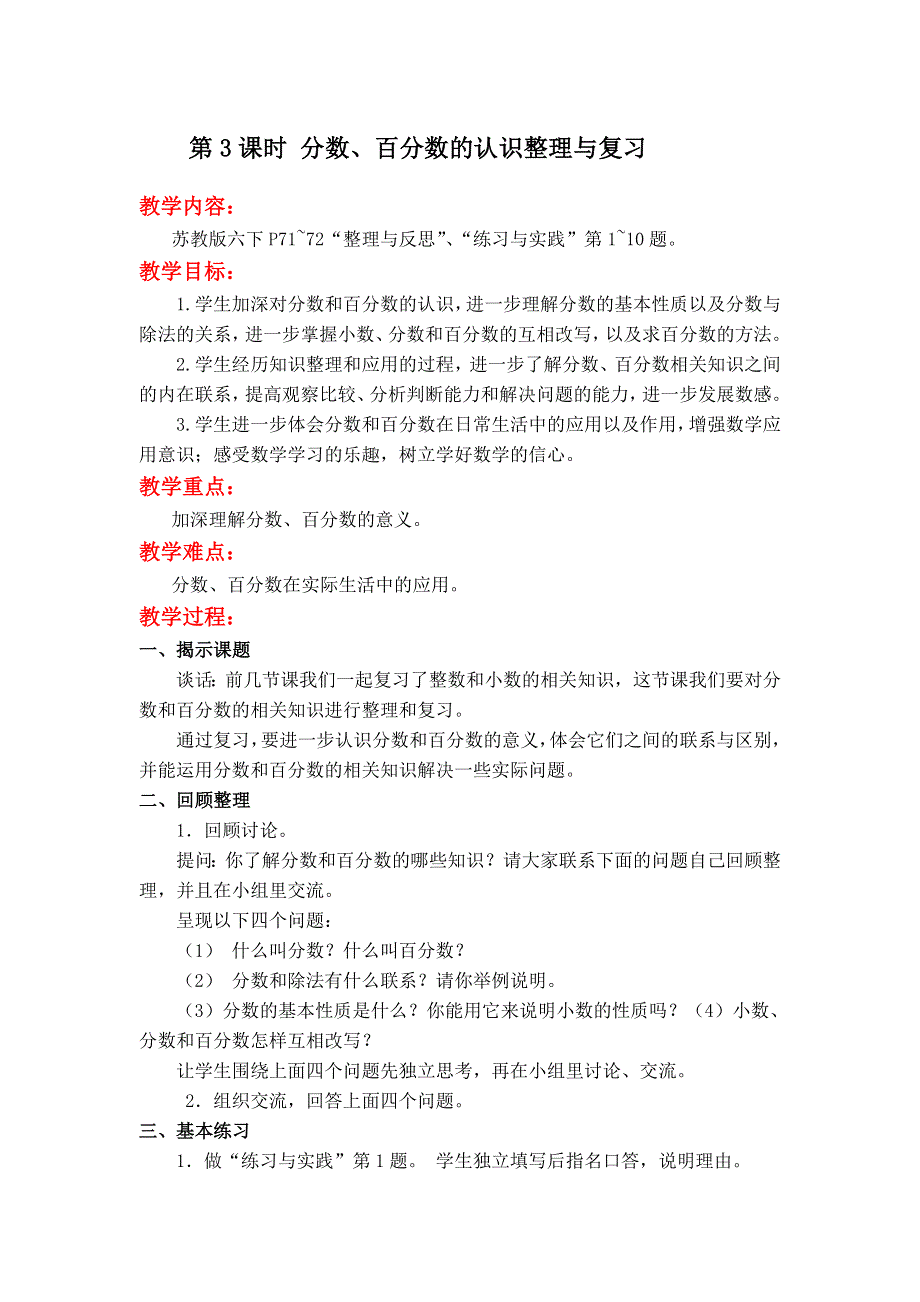 第 3 课时 分数、百分数的认识整理与复习

教学内容：

苏教版六下 P71~72“整理与反思”、“练习与实践”第 1~10 题。

教学目标：

1.学生加深对分数和百分数的认识，进一步理解分数的基本性质以及分数与除法的关系，进一步掌握小数、分数和百分数的互相改写，以及求百分数的方法。

2.学生经历知识整理和应用的过程，进一步了解分数、百分数相关知识之间的内在联系，提高观察比较、分析判断能力和解决问题的能力，进一步发展数感。

3.学生进一步体会分数和百分数在日常生活中的应用以及作用，增强数学应用意识；感受数学学习的乐趣，树立学好数学的信心。

教学重点：

加深理解分数、百分数的意义。

教学难点：

分数、百分数在实际生活中的应用。

教学过程：

一、揭示课题

谈话：前几节课我们一起复习了整数和小数的相关知识，这节课我们要对分数和百分数的相关知识进行整理和复习。

通过复习，要进一步认识分数和百分数的意义，体会它们之间的联系与区别，并能运用分数和百分数的相关知识解决一些实际问题。

二、回顾整理

1．回顾讨论。

提问：你了解分数和百分数的哪些知识？请大家联系下面的问题自己回顾整理，并且在小组里交流。

呈现以下四个问题：

（1） 什么叫分数？什么叫百分数？

（2） 分数和除法有什么联系？请你举例说明。

（3）分数的基本性质是什么？你能用它来说明小数的性质吗？（4）小数、分数和百分数怎样互相改写？

让学生围绕上面四个问题先独立思考，再在小组里讨论、交流。

2．组织交流，回答上面四个问题。

三、基本练习

1．做“练习与实践”第 1 题。 学生独立填写后指名口答，说明理由。